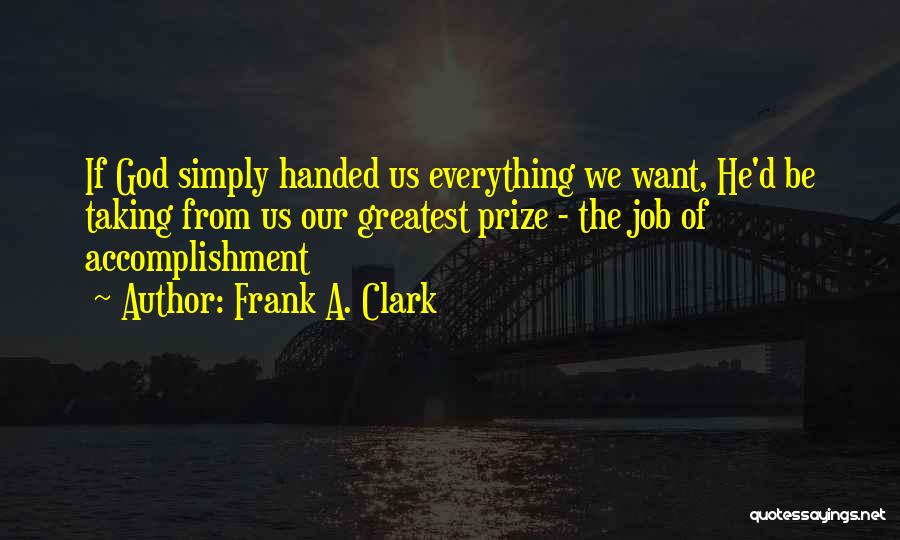 If God simply handed us everything we want, He'd be taking from us our greatest prize - the job of accomplishment

~ Author: Frank A. Clark

quotessayings.net